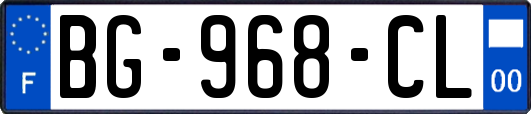 F

BG-968-CL

00